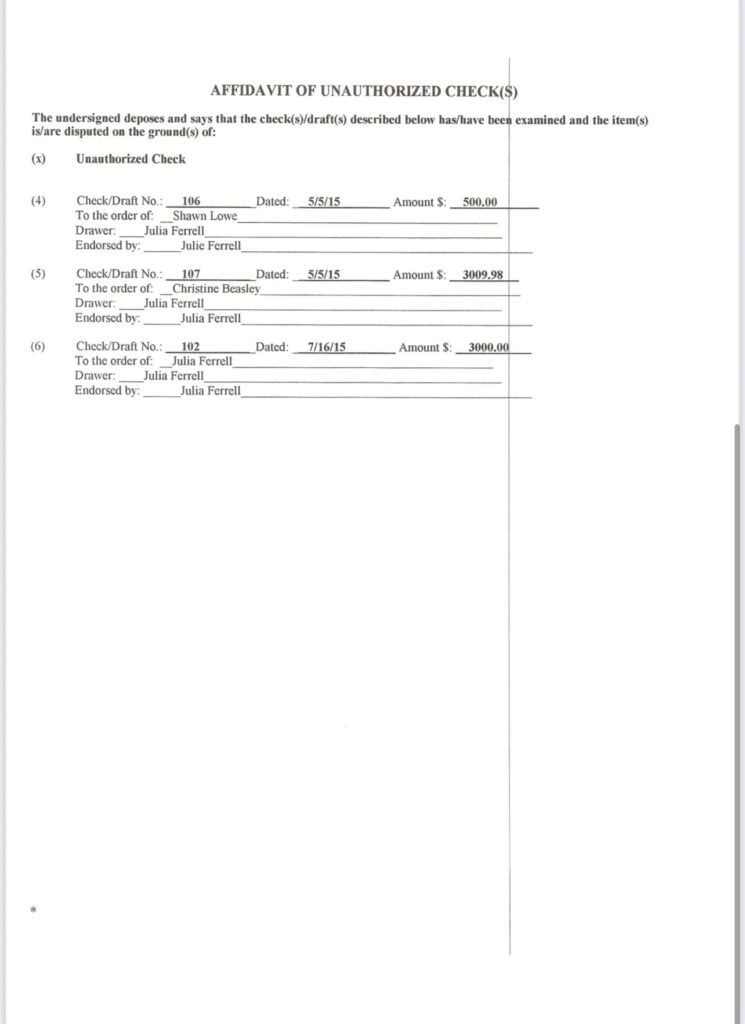 AFFIDAVIT OF UNAUTHORIZED CHECK(S)

The undersigned deposes and says that the check(s)/draft(s) described below has/have been examined and the item(s) is/are disputed on the ground(s) of:

(x) Unauthorized Check

(4) Check/Draft No.: 106 Dated: 5/5/15 Amount $: 500.00
To the order of: Shawn Lowe
Drawer: Julia Ferrell
Endorsed by: Julie Ferrell

(5) Check/Draft No.: 107 Dated: 5/5/15 Amount $: 3009.98
To the order of: Christine Beasley
Drawer: Julia Ferrell
Endorsed by: Julia Ferrell

(6) Check/Draft No.: 102 Dated: 7/16/15 Amount $: 3000.00
To the order of: Julia Ferrell
Drawer: Julia Ferrell
Endorsed by: Julia Ferrell

*